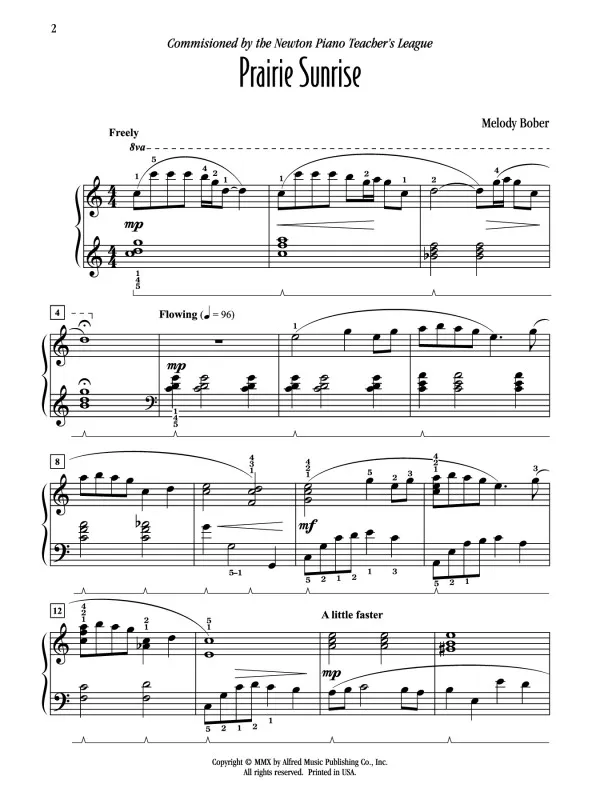 2

Commisioned by the Newton Piano Teacher's League

Prairie Sunrise

Melody Bober

Freely

8va

mp

4

Flowing (♩ = 96)

mp

8

mf

12

A little faster

mp

Copyright © MMX by Alfred Music Publishing Co., Inc.
All rights reserved. Printed in USA.